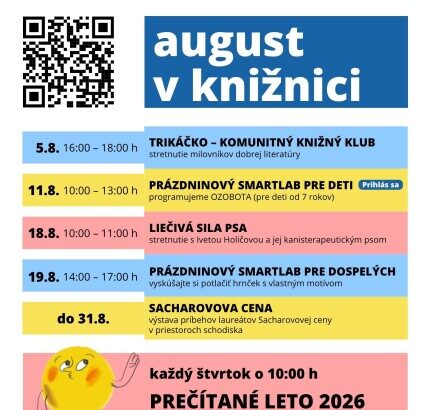 august v knižnici

5.8. 16:00 – 18:00 h
TRIKÁČKO – KOMUNITNÝ KNIŽNÝ KLUB
stretnutie milovníkov dobrej literatúry

11.8. 10:00 – 13:00 h
PRÁZDNINOVÝ SMARTLAB PRE DETI
Prihlás sa
programujeme OZOBOTA (pre deti od 7 rokov)

18.8. 10:00 – 11:00 h
LIEČIVÁ SILA PSA
stretnutie s Ivetou Holičovou a jej kanisterapeutickým psom

19.8. 14:00 – 17:00 h
PRÁZDNINOVÝ SMARTLAB PRE DOSPELÝCH
vyskúšajte si potlačiť hrnček s vlastným motívom

do 31.8.
SACHAROVOVA CENA
výstava príbehov laureátov Sacharovovej ceny v priestoroch schodiska

každý štvrtok o 10:00 h
PREČÍTANÉ LETO 2026